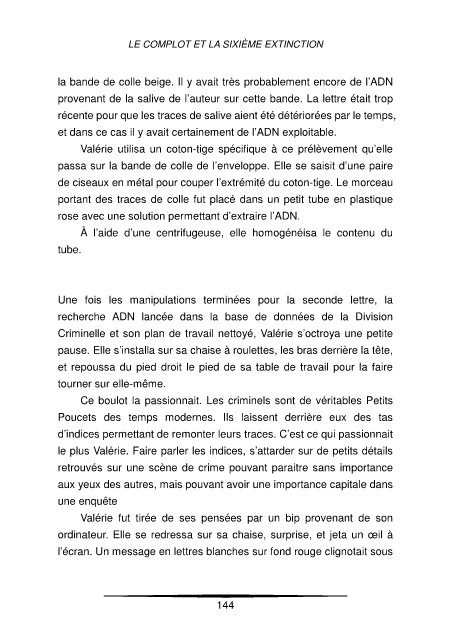 LE COMPLOT ET LA SIXIÈME EXTINCTION

la bande de colle beige. Il y avait très probablement encore de l'ADN provenant de la salive de l'auteur sur cette bande. La lettre était trop récente pour que les traces de salive aient été détériorées par le temps, et dans ce cas il y avait certainement de l'ADN exploitable.

Valérie utilisa un coton-tige spécifique à ce prélèvement qu'elle passa sur la bande de colle de l'enveloppe. Elle se saisit d'une paire de ciseaux en métal pour couper l'extrémité du coton-tige. Le morceau portant des traces de colle fut placé dans un petit tube en plastique rose avec une solution permettant d'extraire l'ADN.

À l'aide d'une centrifugeuse, elle homogénéisa le contenu du tube.

Une fois les manipulations terminées pour la seconde lettre, la recherche ADN lancée dans la base de données de la Division Criminelle et son plan de travail nettoyé, Valérie s'octroya une petite pause. Elle s'installa sur sa chaise à roulettes, les bras derrière la tête, et repoussa du pied droit le pied de sa table de travail pour la faire tourner sur elle-même.

Ce boulot la passionnait. Les criminels sont de véritables Petits Poucets des temps modernes. Ils laissent derrière eux des tas d'indices permettant de remonter leurs traces. C'est ce qui passionnait le plus Valérie. Faire parler les indices, s'attarder sur de petits détails retrouvés sur une scène de crime pouvant paraitre sans importance aux yeux des autres, mais pouvant avoir une importance capitale dans une enquête

Valérie fut tirée de ses pensées par un bip provenant de son ordinateur. Elle se redressa sur sa chaise, surprise, et jeta un œil à l'écran. Un message en lettres blanches sur fond rouge clignotait sous

144